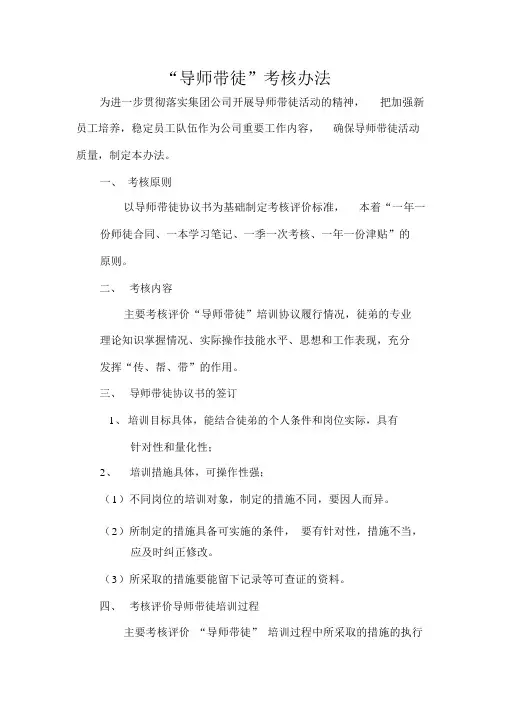 “导师带徒”考核办法

为进一步贯彻落实集团公司开展导师带徒活动的精神， 把加强新员工培养，稳定员工队伍作为公司重要工作内容， 确保导师带徒活动质量，制定本办法。

一、 考核原则

以导师带徒协议书为基础制定考核评价标准， 本着“一年一份师徒合同、一本学习笔记、一季一次考核、一年一份津贴”的原则。

二、 考核内容

主要考核评价“导师带徒”培训协议履行情况，徒弟的专业理论知识掌握情况、实际操作技能水平、思想和工作表现，充分发挥“传、帮、带”的作用。

三、 导师带徒协议书的签订

1、培训目标具体，能结合徒弟的个人条件和岗位实际，具有针对性和量化性；

2、 培训措施具体，可操作性强：

（1）不同岗位的培训对象，制定的措施不同，要因人而异。

（2）所制定的措施具备可实施的条件， 要有针对性，措施不当，应及时纠正修改。

（3）所采取的措施要能留下记录等可查证的资料。

四、 考核评价导师带徒培训过程

主要考核评价 “导师带徒” 培训过程中所采取的措施的执行